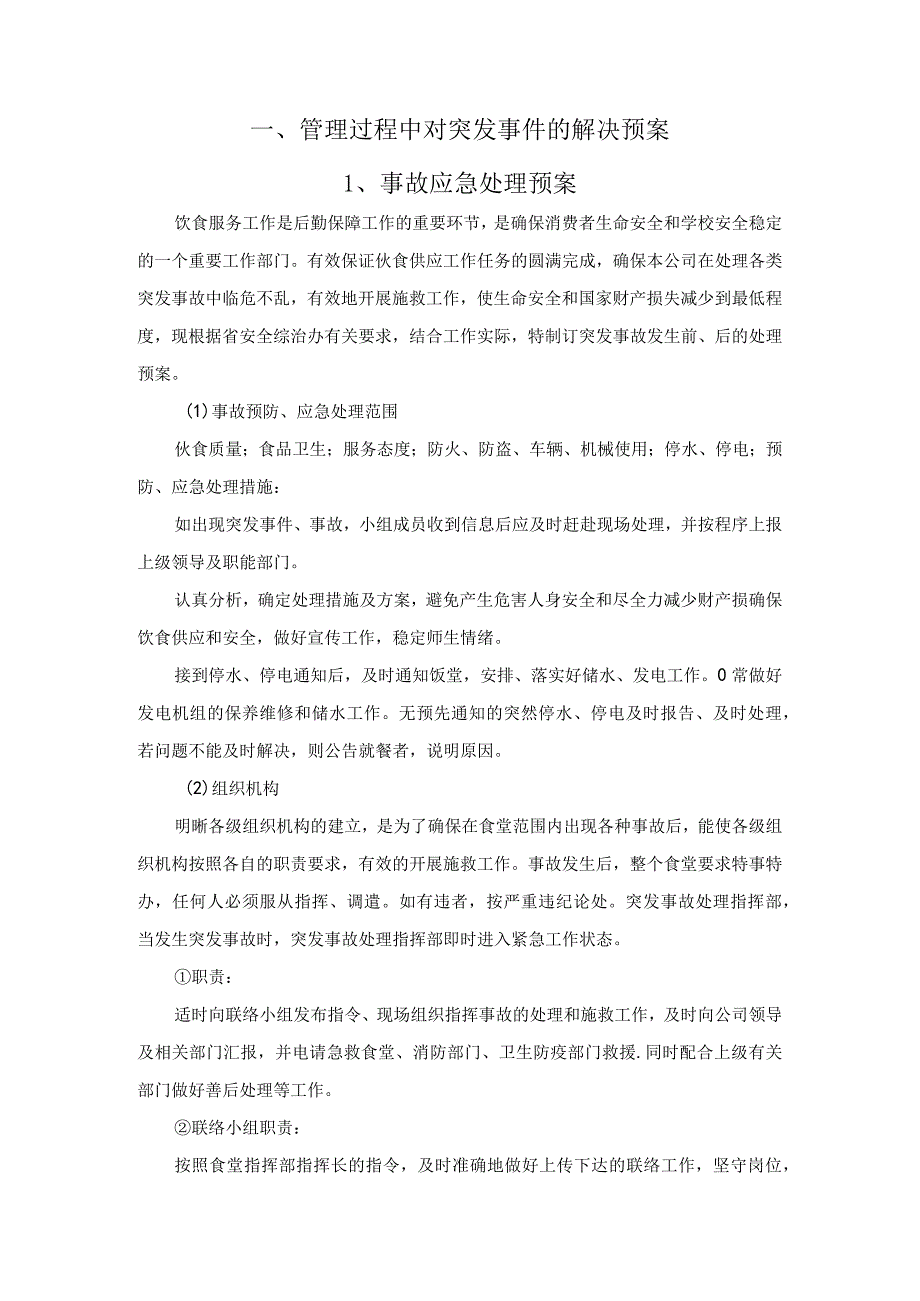 一、管理过程中对突发事件的解决预案

1、事故应急处理预案

饮食服务工作是后勤保障工作的重要环节，是确保消费者生命安全和学校安全稳定的一个重要工作部门。有效保证伙食供应工作任务的圆满完成，确保本公司在处理各类突发事故中临危不乱，有效地开展施救工作，使生命安全和国家财产损失减少到最低程度，现根据省安全综治办有关要求，结合工作实际，特制订突发事故发生前、后的处理预案。

(1)事故预防、应急处理范围

伙食质量；食品卫生；服务态度；防火、防盗、车辆、机械使用；停水、停电；预防、应急处理措施：

如出现突发事件、事故，小组成员收到信息后应及时赶赴现场处理，并按程序上报上级领导及职能部门。

认真分析，确定处理措施及方案，避免产生危害人身安全和尽全力减少财产损确保饮食供应和安全，做好宣传工作，稳定师生情绪。

接到停水、停电通知后，及时通知饭堂，安排、落实好储水、发电工作。0常做好发电机组的保养维修和储水工作。无预先通知的突然停水、停电及时报告、及时处理，若问题不能及时解决，则公告就餐者，说明原因。

(2)组织机构

明晰各级组织机构的建立，是为了确保在食堂范围内出现各种事故后，能使各级组织机构按照各自的职责要求，有效的开展施救工作。事故发生后，整个食堂要求特事特办，任何人必须服从指挥、调遣。如有违者，按严重违纪论处。突发事故处理指挥部，当发生突发事故时，突发事故处理指挥部即时进入紧急工作状态。

①职责：

适时向联络小组发布指令、现场组织指挥事故的处理和施救工作，及时向公司领导及相关部门汇报，并电请急救食堂、消防部门、卫生防疫部门救援.同时配合上级有关部门做好善后处理等工作。

②联络小组职责：

按照食堂指挥部指挥长的指令，及时准确地做好上传下达的联络工作，坚守岗位，